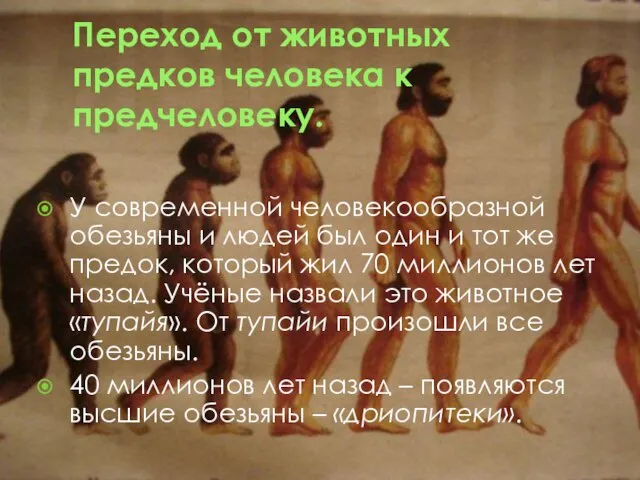 Переход от животных предков человека к предчеловеку.

У современной человекообразной обезьяны и людей был один и тот же предок, который жил 70 миллионов лет назад. Учёные назвали это животное «тупайя». От тупайи произошли все обезьяны.

40 миллионов лет назад – появляются высшие обезьяны – «дриопитеки».